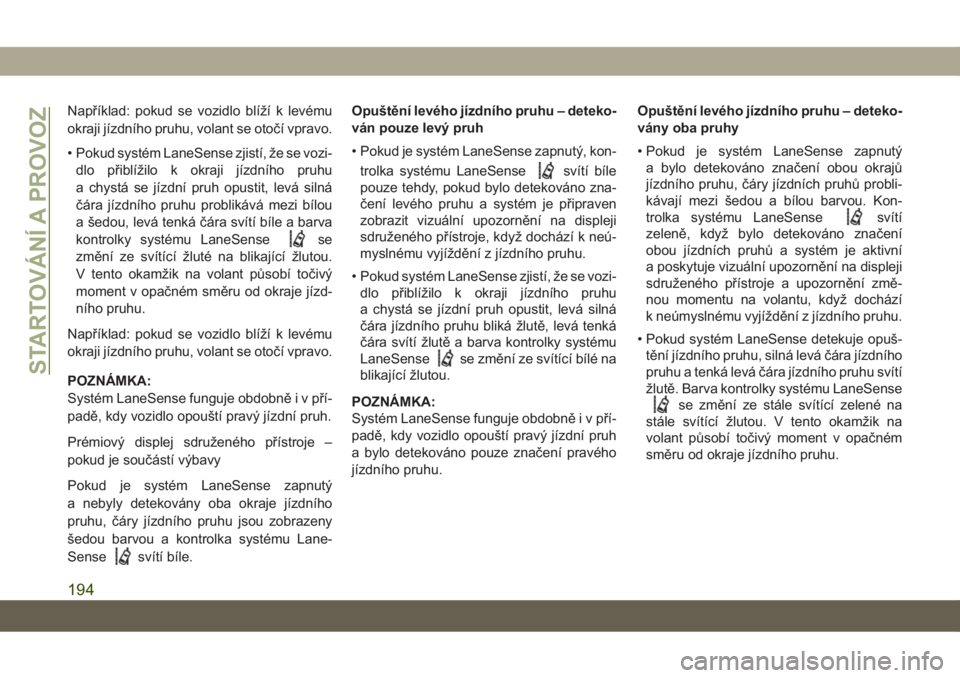 STARTOVÁNÍ A PROVOZ

Například: pokud se vozidlo blíží k levému okraji jízdního pruhu, volant se otočí vpravo.

• Pokud systém LaneSense zjistí, že se vozidlo přiblížilo k okraji jízdního pruhu a chystá se jízdní pruh opustit, levá silná čára jízdního pruhu problikává mezi bílou a šedou, levá tenká čára svítí bíle a barva kontrolky systému LaneSense se změní ze svítící žluté na blikající žlutou. V tento okamžik na volant působí točivý moment v opačném směru od okraje jízdního pruhu.

Například: pokud se vozidlo blíží k levému okraji jízdního pruhu, volant se otočí vpravo.

POZNÁMKA:
Systém LaneSense funguje obdobně i v případě, kdy vozidlo opouští pravý jízdní pruh.

Prémiový displej sdruženého přístroje – pokud je součástí výbavy

Pokud je systém LaneSense zapnutý a nebyly detekovány oba okraje jízdního pruhu, čáry jízdního pruhu jsou zobrazeny šedou barvou a kontrolka systému LaneSense svítí bíle.

Opuštění levého jízdního pruhu – detekován pouze levý pruh

• Pokud je systém LaneSense zapnutý, kontrolka systému LaneSense svítí bíle pouze tehdy, pokud bylo detekováno značení levého pruhu a systém je připraven zobrazit vizuální upozornění na displeji sdruženého přístroje, když dochází k neúmyslnému vyjíždění z jízdního pruhu.

• Pokud systém LaneSense zjistí, že se vozidlo přiblížilo k okraji jízdního pruhu a chystá se jízdní pruh opustit, levá silná čára jízdního pruhu bliká žlutě, levá tenká čára svítí žlutě a barva kontrolky systému LaneSense se změní ze svítící bílé na blikající žlutou.

POZNÁMKA:
Systém LaneSense funguje obdobně i v případě, kdy vozidlo opouští pravý jízdní pruh a bylo detekováno pouze značení pravého jízdního pruhu.

Opuštění levého jízdního pruhu – detekovány oba pruhy

• Pokud je systém LaneSense zapnutý a bylo detekováno značení obou okrajů jízdního pruhu, čáry jízdních pruhů problikávají mezi šedou a bílou barvou. Kontrolka systému LaneSense svítí zeleně, když bylo detekováno značení obou jízdních pruhů a systém je aktivní a poskytuje vizuální upozornění na displeji sdruženého přístroje a upozornění změnou momentu na volantu, když dochází k neúmyslnému vyjíždění z jízdního pruhu.

• Pokud systém LaneSense detekuje opuštění jízdního pruhu, silná levá čára jízdního pruhu a tenká levá čára jízdního pruhu svítí žlutě. Barva kontrolky systému LaneSense se změní ze stále svítící zelené na stále svítící žlutou. V tento okamžik na volant působí točivý moment v opačném směru od okraje jízdního pruhu.

194

carmanualsonline.info